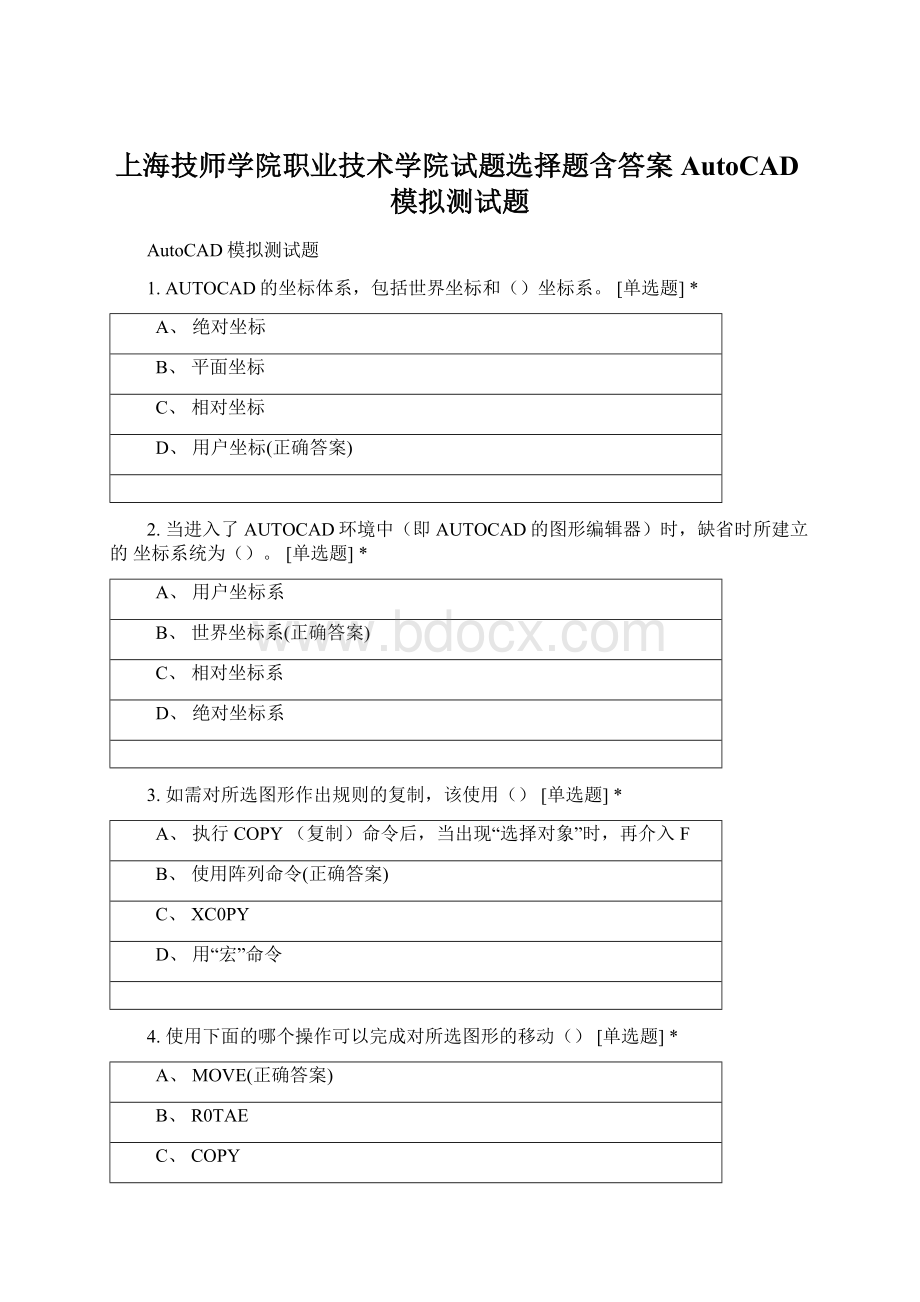 上海技师学院职业技术学院试题选择题含答案 AutoCAD 模拟测试题

AutoCAD 模拟测试题

1. AUTOCAD 的坐标体系，包括世界坐标和（）坐标系。 [单选题] *

| A、 绝对坐标 |
|---|
| B、 平面坐标 |
| C、 相对坐标 |
| D、 用户坐标(正确答案) |
| |

2. 当进入了 AUTOCAD 环境中（即 AUTOCAD 的图形编辑器）时，缺省时所建立的 坐标系统为（）。 [单选题] *

| A、 用户坐标系 |
|---|
| B、 世界坐标系(正确答案) |
| C、 相对坐标系 |
| D、 绝对坐标系 |
| |

www.bdocx.com

3. 如需对所选图形作出规则的复制，该使用（） [单选题] *

| A、 执行 COPY （复制）命令后，当出现“选择对象”时，再介入 F |
|---|
| B、 使用阵列命令(正确答案) |
| C、 XC0PY |
| D、 用“宏”命令 |
| |

4. 使用下面的哪个操作可以完成对所选图形的移动（） [单选题] *

| A、 MOVE(正确答案) |
|---|
| B、 R0TAE |
| C、 COPY |